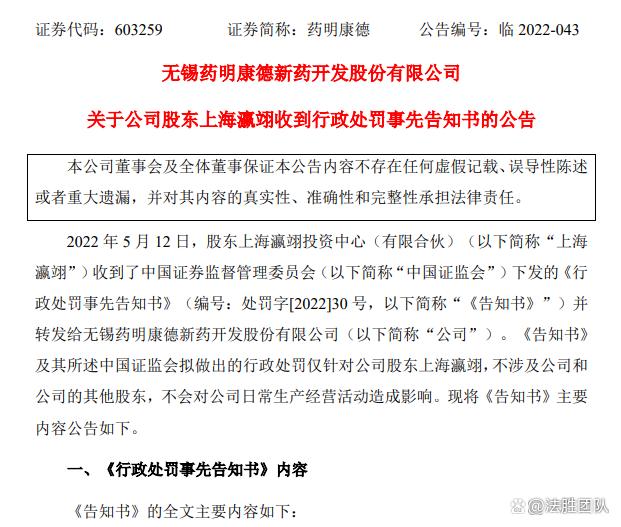 证券代码：603259　　证券简称：药明康德　　公告编号：临 2022-043

无锡药明康德新药开发股份有限公司

关于公司股东上海瀛翊收到行政处罚事先告知书的公告

本公司董事会及全体董事保证本公告内容不存在任何虚假记载、误导性陈述或者重大遗漏，并对其内容的真实性、准确性和完整性承担法律责任。

2022 年 5 月 12 日，股东上海瀛翊投资中心（有限合伙）（以下简称“上海瀛翊”）收到了中国证券监督管理委员会（以下简称“中国证监会”）下发的《行政处罚事先告知书》（编号：处罚字[2022]30 号，以下简称“《告知书》”）并转发给无锡药明康德新药开发股份有限公司（以下简称“公司”）。《告知书》及其所述中国证监会拟做出的行政处罚仅针对公司股东上海瀛翊，不涉及公司和公司的其他股东，不会对公司日常生产经营活动造成影响。现将《告知书》主要内容公告如下。

一、《行政处罚事先告知书》内容

《告知书》的全文主要内容如下：

@法胜团队